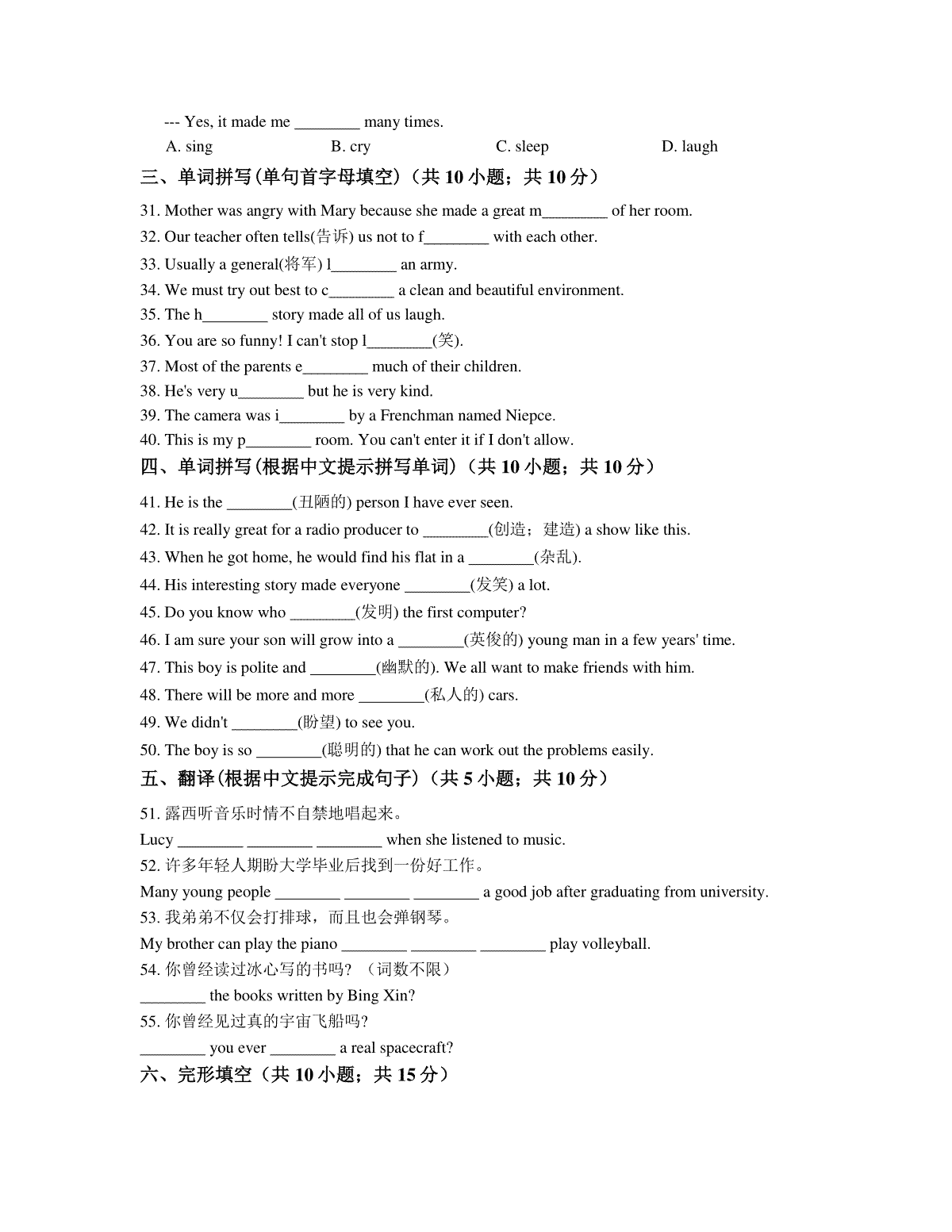 --- Yes, it made me ________ many times.

A. sing B. cry C. sleep D. laugh

三、单词拼写(单句首字母填空)（共 10 小题；共 10 分）

31. Mother was angry with Mary because she made a great m________ of her room.

32. Our teacher often tells(告诉) us not to f________ with each other.

33. Usually a general(将军) l________ an army.

34. We must try out best to c________ a clean and beautiful environment.

35. The h________ story made all of us laugh.

36. You are so funny! I can't stop l________(笑).

37. Most of the parents e________ much of their children.

38. He's very u________ but he is very kind.

39. The camera was i________ by a Frenchman named Niepce.

40. This is my p________ room. You can't enter it if I don't allow.

四、单词拼写(根据中文提示拼写单词)（共 10 小题；共 10 分）

41. He is the ________(丑陋的) person I have ever seen.

42. It is really great for a radio producer to ________(创造；建造) a show like this.

43. When he got home, he would find his flat in a ________(杂乱).

44. His interesting story made everyone ________(发笑) a lot.

45. Do you know who ________(发明) the first computer?

46. I am sure your son will grow into a ________(英俊的) young man in a few years' time.

47. This boy is polite and ________(幽默的). We all want to make friends with him.

48. There will be more and more ________(私人的) cars.

49. We didn't ________(盼望) to see you.

50. The boy is so ________(聪明的) that he can work out the problems easily.

五、翻译(根据中文提示完成句子)（共 5 小题；共 10 分）

51. 露西听音乐时情不自禁地唱起来。

Lucy ________ ________ ________ when she listened to music.

52. 许多年轻人期盼大学毕业后找到一份好工作。

Many young people ________ ________ ________ a good job after graduating from university.

53. 我弟弟不仅会打排球，而且也会弹钢琴。

My brother can play the piano ________ ________ ________ play volleyball.

54. 你曾经读过冰心写的书吗？（词数不限）

________ the books written by Bing Xin?

55. 你曾经见过真的宇宙飞船吗？

________ you ever ________ a real spacecraft?

六、完形填空（共 10 小题；共 15 分）